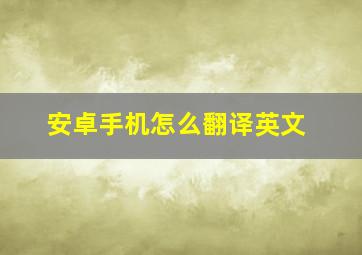 安卓手机怎么翻译英文